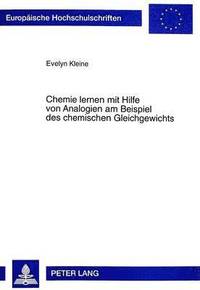 Europäische Hochschulschriften

Evelyn Kleine

Chemie lernen mit Hilfe von Analogien am Beispiel des chemischen Gleichgewichts

PETER LANG